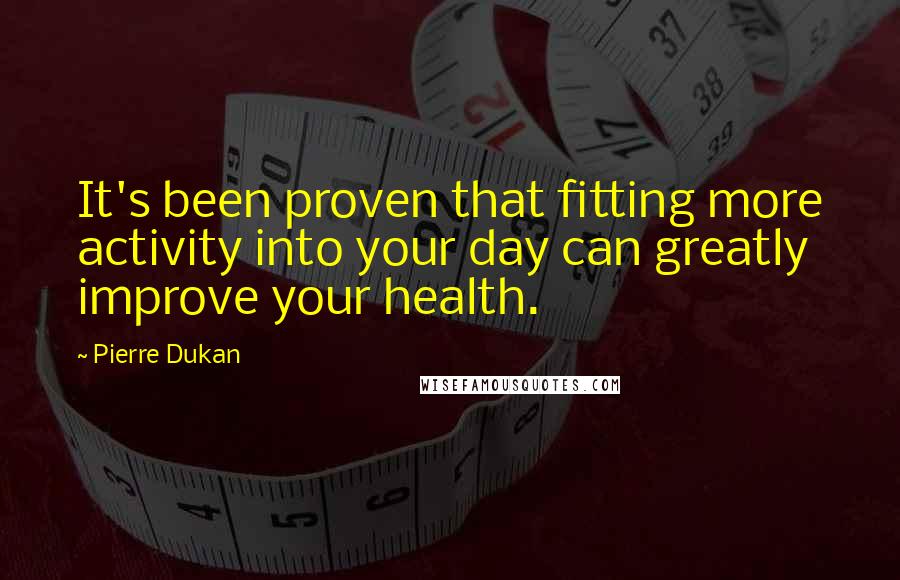 It's been proven that fitting more activity into your day can greatly improve your health.

~ Pierre Dukan

WISEFAMOUSQUOTES.COM